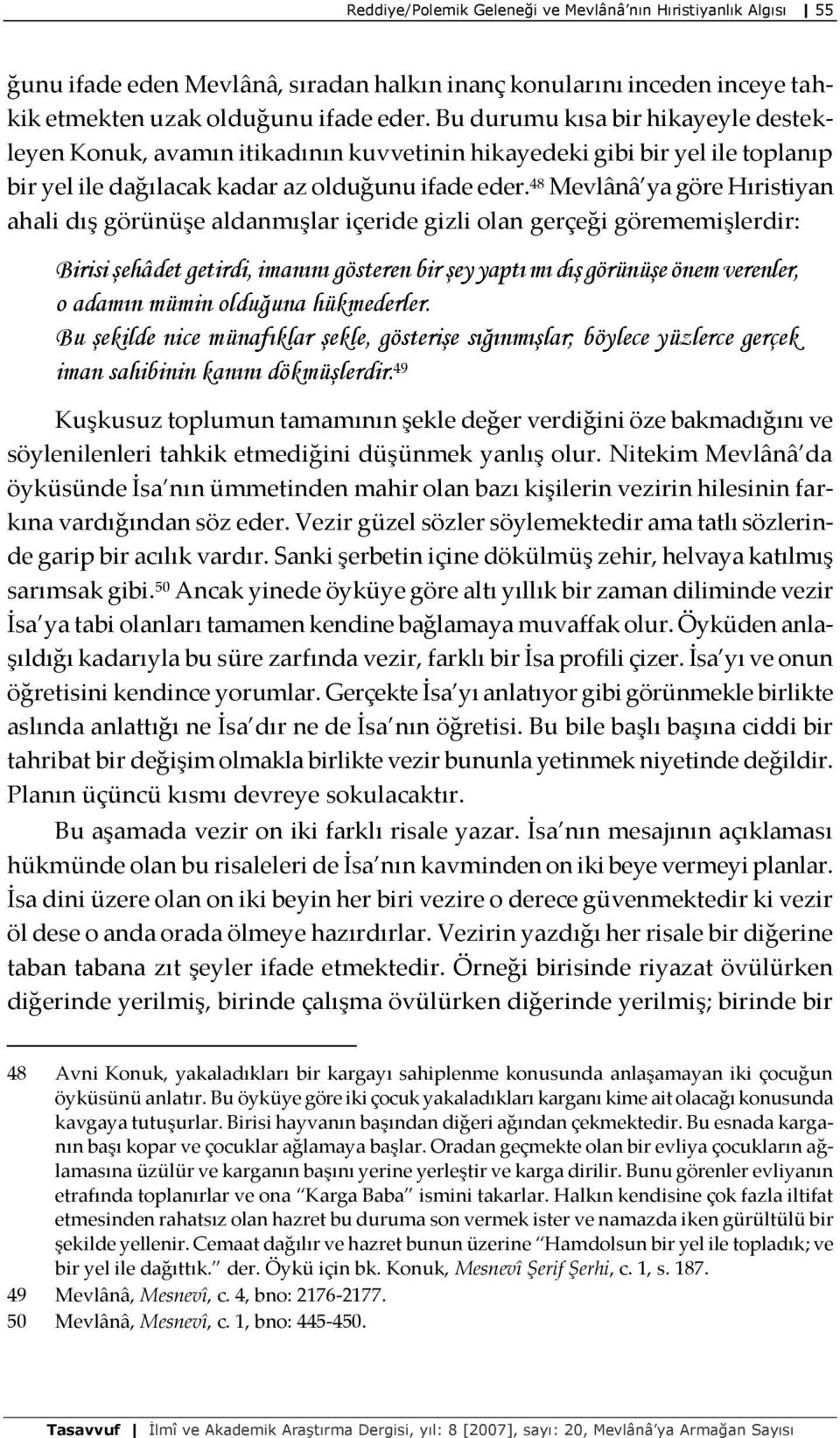 Reddiye/Polemik Geleneği ve Mevlânâ'nın Hıristiyanlık Algısı | 55

ğunu ifade eden Mevlânâ, sıradan halkın inanç konularını inceden inceye tahkik etmekten uzak olduğunu ifade eder. Bu durumu kısa bir hikayeyle destekleyen Konuk, avamın itikadının kuvvetinin hikayedeki gibi bir yel ile toplanıp bir yel ile dağılacak kadar az olduğunu ifade eder.$^{48}$ Mevlânâ'ya göre Hıristiyan ahali dış görünüşe aldanmışlar içeride gizli olan gerçeği görememişlerdir:

Birisi şehâdet getirdi, imanını gösteren bir şey yaptı mı dış görünüşe önem verenler, o adamın mümin olduğuna hükmederler.
Bu şekilde nice münafıklar şekle, gösterişe sığınmışlar; böylece yüzlerce gerçek iman sahibinin kanını dökmüşlerdir.$^{49}$

Kuşkusuz toplumun tamamının şekle değer verdiğini öze bakmadığını ve söylenilenleri tahkik etmediğini düşünmek yanlış olur. Nitekim Mevlânâ'da öyküsünde İsa'nın ümmetinden mahir olan bazı kişilerin vezirin hilesinin farkına vardığından söz eder. Vezir güzel sözler söylemektedir ama tatlı sözlerinde garip bir acılık vardır. Sanki şerbetin içine dökülmüş zehir, helvaya katılmış sarımsak gibi.$^{50}$ Ancak yinede öyküye göre altı yıllık bir zaman diliminde vezir İsa'ya tabi olanları tamamen kendine bağlamaya muvaffak olur. Öyküden anlaşıldığı kadarıyla bu süre zarfında vezir, farklı bir İsa profili çizer. İsa'yı ve onun öğretisini kendince yorumlar. Gerçekte İsa'yı anlatıyor gibi görünmekle birlikte aslında anlattığı ne İsa'dır ne de İsa'nın öğretisi. Bu bile başlı başına ciddi bir tahribat bir değişim olmakla birlikte vezir bununla yetinmek niyetinde değildir. Planın üçüncü kısmı devreye sokulacaktır.

Bu aşamada vezir on iki farklı risale yazar. İsa'nın mesajının açıklaması hükmünde olan bu risaleleri de İsa'nın kavminden on iki beye vermeyi planlar. İsa dini üzere olan on iki beyin her biri vezire o derece güvenmektedir ki vezir öl dese o anda orada ölmeye hazırdırlar. Vezirin yazdığı her risale bir diğerine taban tabana zıt şeyler ifade etmektedir. Örneği birisinde riyazat övülürken diğerinde yerilmiş, birinde çalışma övülürken diğerinde yerilmiş; birinde bir

48 Avni Konuk, yakaladıkları bir kargayı sahiplenme konusunda anlaşamayan iki çocuğun öyküsünü anlatır. Bu öyküye göre iki çocuk yakaladıkları karganı kime ait olacağı konusunda kavgaya tutuşurlar. Birisi hayvanın başından diğeri ağından çekmektedir. Bu esnada karganın başı kopar ve çocuklar ağlamaya başlar. Oradan geçmekte olan bir evliya çocukların ağlamasına üzülür ve karganın başını yerine yerleştir ve karga dirilir. Bunu görenler evliyanın etrafında toplanırlar ve ona "Karga Baba" ismini takarlar. Halkın kendisine çok fazla iltifat etmesinden rahatsız olan hazret bu duruma son vermek ister ve namazda iken gürültülü bir şekilde yellenir. Cemaat dağılır ve hazret bunun üzerine "Hamdolsun bir yel ile topladık; ve bir yel ile dağıttık." der. Öykü için bk. Konuk, Mesnevî Şerif Şerhi, c. 1, s. 187.
49 Mevlânâ, Mesnevî, c. 4, bno: 2176-2177.
50 Mevlânâ, Mesnevî, c. 1, bno: 445-450.

Tasavvuf | İlmî ve Akademik Araştırma Dergisi, yıl: 8 [2007], sayı: 20, Mevlânâ'ya Armağan Sayısı